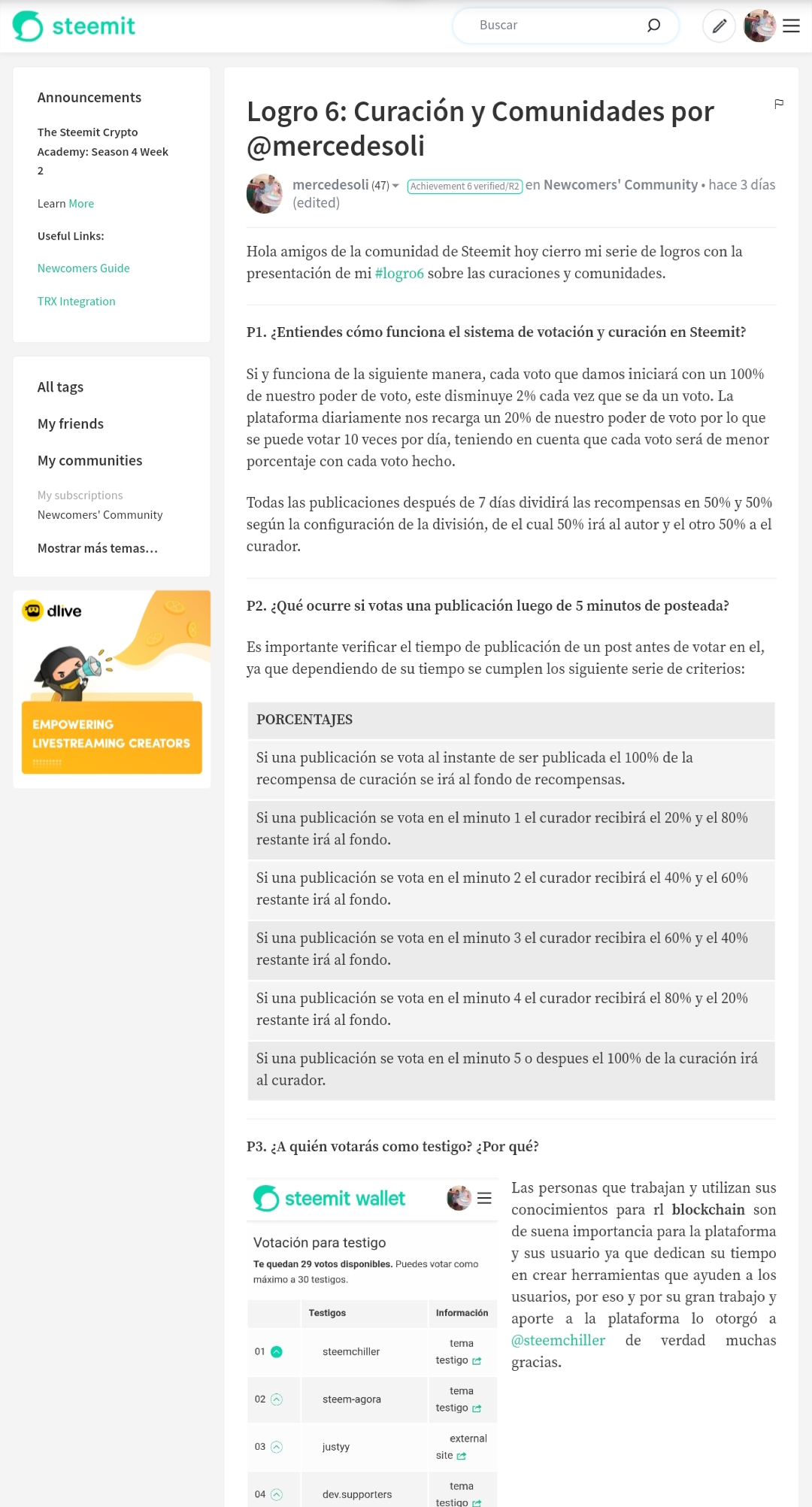 steemit

Buscar

Announcements

The Steemit Crypto Academy: Season 4 Week 2

Learn More

Useful Links:

Newcomers Guide

TRX Integration

All tags

My friends

My communities

My subscriptions

Newcomers' Community

Mostrar más temas…

dlive

EMPOWERING LIVESTREAMING CREATORS

Logro 6: Curación y Comunidades por @mercedesoli

mercedesoli (47) Achievement 6 verified/R2 en Newcomers' Community • hace 3 días (edited)

Hola amigos de la comunidad de Steemit hoy cierro mi serie de logros con la presentación de mi #logro6 sobre las curaciones y comunidades.

P1. ¿Entiendes cómo funciona el sistema de votación y curación en Steemit?

Si y funciona de la siguiente manera, cada voto que damos iniciará con un 100% de nuestro poder de voto, este disminuye 2% cada vez que se da un voto. La plataforma diariamente nos recarga un 20% de nuestro poder de voto por lo que se puede votar 10 veces por día, teniendo en cuenta que cada voto será de menor porcentaje con cada voto hecho.

Todas las publicaciones después de 7 días dividirá las recompensas en 50% y 50% según la configuración de la división, de el cual 50% irá al autor y el otro 50% a el curador.

P2. ¿Qué ocurre si votas una publicación luego de 5 minutos de posteada?

Es importante verificar el tiempo de publicación de un post antes de votar en el, ya que dependiendo de su tiempo se cumplen los siguiente serie de criterios:

| PORCENTAJES |
|---|
| Si una publicación se vota al instante de ser publicada el 100% de la recompensa de curación se irá al fondo de recompensas. |
| Si una publicación se vota en el minuto 1 el curador recibirá el 20% y el 80% restante irá al fondo. |
| Si una publicación se vota en el minuto 2 el curador recibirá el 40% y el 60% restante irá al fondo. |
| Si una publicación se vota en el minuto 3 el curador recibira el 60% y el 40% restante irá al fondo. |
| Si una publicación se vota en el minuto 4 el curador recibirá el 80% y el 20% restante irá al fondo. |
| Si una publicación se vota en el minuto 5 o despues el 100% de la curación irá al curador. |

P3. ¿A quién votarás como testigo? ¿Por qué?

steemit wallet

Votación para testigo

Te quedan 29 votos disponibles. Puedes votar como máximo a 30 testigos.

| | Testigos | Información |
|---|---|---|
| 01 | steemchiller | tema testigo |
| 02 | steem-agora | tema testigo |
| 03 | justyy | external site |
| 04 | dev.supporters | tema testigo |

Las personas que trabajan y utilizan sus conocimientos para rl blockchain son de suena importancia para la plataforma y sus usuario ya que dedican su tiempo en crear herramientas que ayuden a los usuarios, por eso y por su gran trabajo y aporte a la plataforma lo otorgó a @steemchiller de verdad muchas gracias.